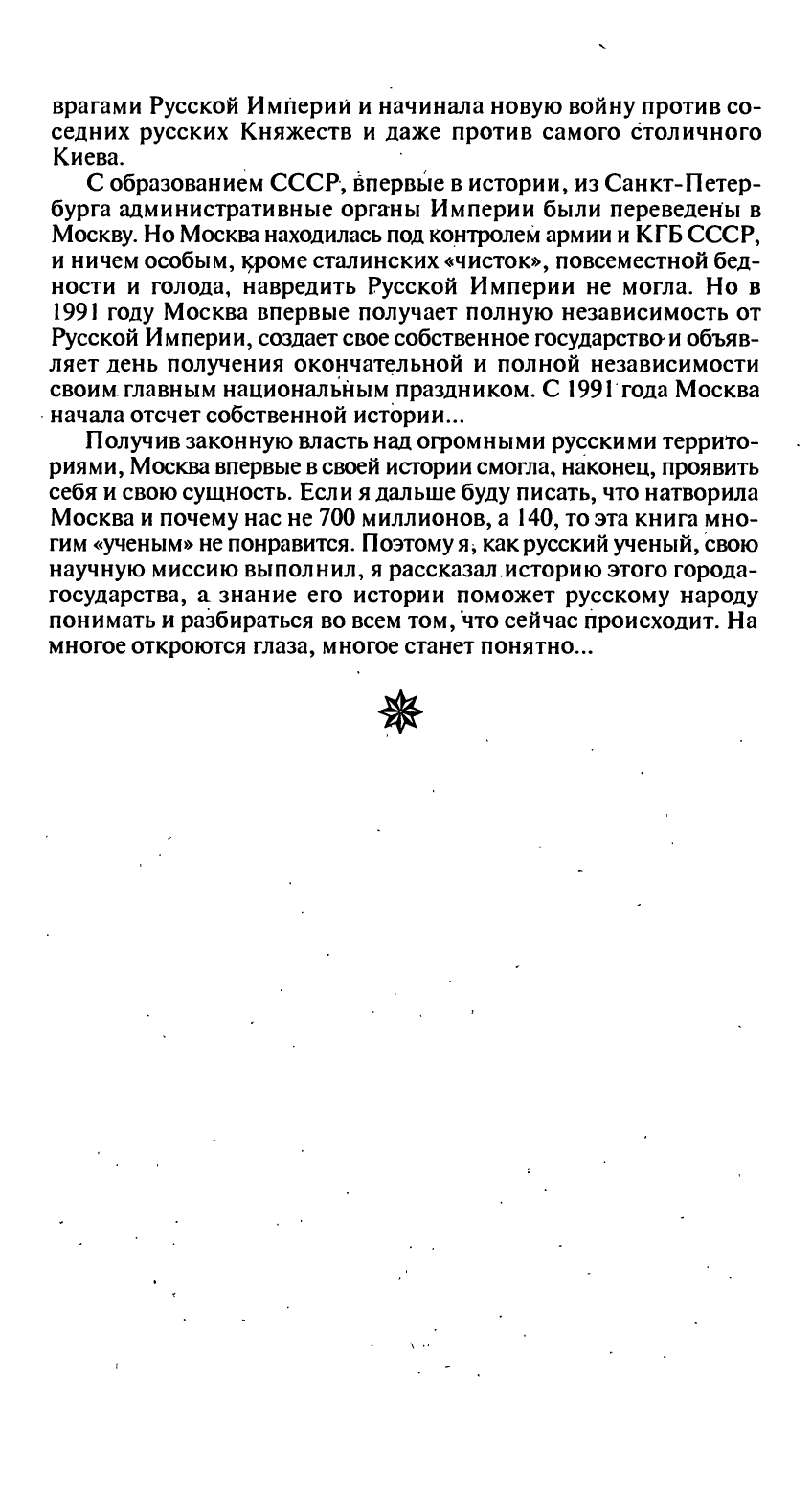 врагами Русской Империи и начинала новую войну против соседних русских Княжеств и даже против самого столичного Киева.

С образованием СССР, впервые в истории, из Санкт-Петербурга административные органы Империи были переведены в Москву. Но Москва находилась под контролем армии и КГБ СССР, и ничем особым, кроме сталинских «чисток», повсеместной бедности и голода, навредить Русской Империи не могла. Но в 1991 году Москва впервые получает полную независимость от Русской Империи, создает свое собственное государство и объявляет день получения окончательной и полной независимости своим главным национальным праздником. С 1991 года Москва начала отсчет собственной истории...

Получив законную власть над огромными русскими территориями, Москва впервые в своей истории смогла, наконец, проявить себя и свою сущность. Если я дальше буду писать, что натворила Москва и почему нас не 700 миллионов, а 140, то эта книга многим «ученым» не понравится. Поэтому я, как русский ученый, свою научную миссию выполнил, я рассказал историю этого города-государства, а знание его истории поможет русскому народу понимать и разбираться во всем том, что сейчас происходит. На многое откроются глаза, многое станет понятно...